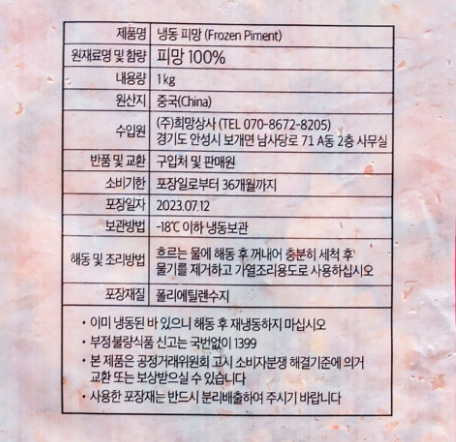 | 제품명 | 냉동 피망 (Frozen Piment) |
|---|---|
| 원재료명 및 함량 | 피망 100% |
| 내용량 | 1kg |
| 원산지 | 중국(China) |
| 수입원 | (주)희망상사 (TEL 070-8672-8205) 경기도 안성시 보개면 남사당로 71 A동 2층 사무실 |
| 반품 및 교환 | 구입처 및 판매원 |
| 소비기한 | 포장일로부터 36개월까지 |
| 포장일자 | 2023.07.12 |
| 보관방법 | -18℃ 이하 냉동보관 |
| 해동 및 조리방법 | 흐르는 물에 해동 후 꺼내어 충분히 세척 후 물기를 제거하고 가열조리용도로 사용하십시오 |
| 포장재질 | 폴리에틸렌수지 |

• 이미 냉동된 바 있으니 해동 후 재냉동하지 마십시오
• 부정불량식품 신고는 국번없이 1399
• 본 제품은 공정거래위원회 고시 소비자분쟁 해결기준에 의거 교환 또는 보상받으실 수 있습니다
• 사용한 포장재는 반드시 분리배출하여 주시기 바랍니다